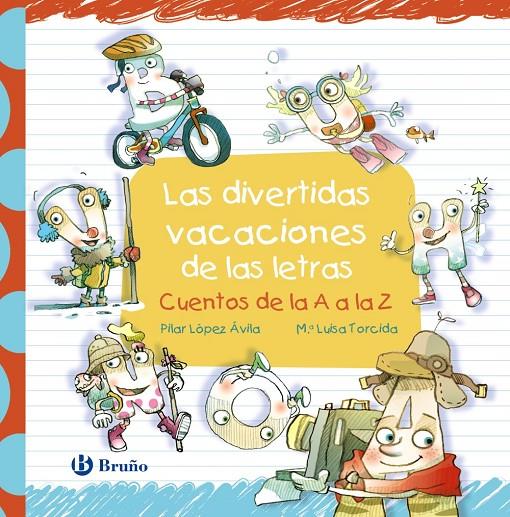 Las divertidas vacaciones de las letras

Cuentos de la A a la Z

Pilar López Ávila

M.ª Luisa Torcida

B Bruño